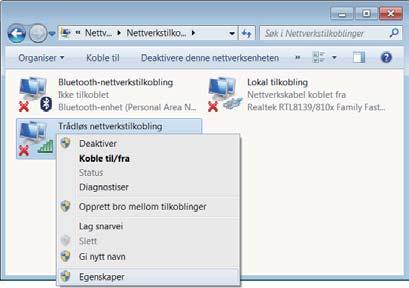 « Nettv... ▸ Nettverkstilko... ▸

Søk i Nettverkstilkoblinger

Organiser ▾ Koble til Deaktivere denne nettverksenheten »

Bluetooth-nettverkstilkobling
Ikke tilkoblet
Bluetooth-enhet (Personal Area N...

Lokal tilkobling
Nettverkskabel koblet fra
Realtek RTL8139/810x Family Fast...

Trådløs nettverkstilkobling

Deaktiver
Koble til/fra
Status
Diagnostiser
Opprett bro mellom tilkoblinger
Lag snarvei
Slett
Gi nytt navn
Egenskaper